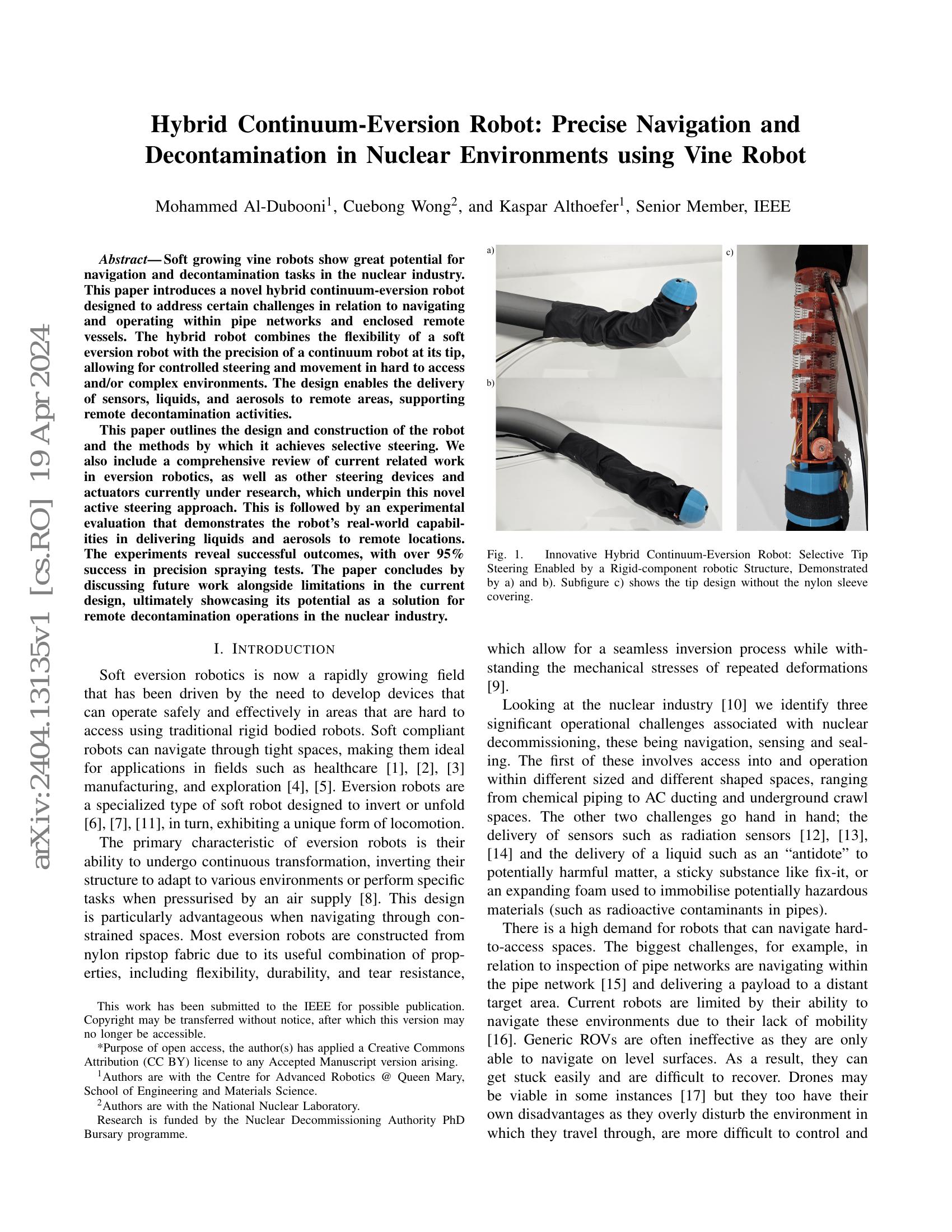 Hybrid Continuum-Eversion Robot: Precise Navigation and Decontamination in Nuclear Environments using Vine Robot

Mohammed Al-Dubooni$^{1}$, Cuebong Wong$^{2}$, and Kaspar Althoefer$^{1}$, Senior Member, IEEE

Abstract— Soft growing vine robots show great potential for navigation and decontamination tasks in the nuclear industry. This paper introduces a novel hybrid continuum-eversion robot designed to address certain challenges in relation to navigating and operating within pipe networks and enclosed remote vessels. The hybrid robot combines the flexibility of a soft eversion robot with the precision of a continuum robot at its tip, allowing for controlled steering and movement in hard to access and/or complex environments. The design enables the delivery of sensors, liquids, and aerosols to remote areas, supporting remote decontamination activities.

This paper outlines the design and construction of the robot and the methods by which it achieves selective steering. We also include a comprehensive review of current related work in eversion robotics, as well as other steering devices and actuators currently under research, which underpin this novel active steering approach. This is followed by an experimental evaluation that demonstrates the robot's real-world capabilities in delivering liquids and aerosols to remote locations. The experiments reveal successful outcomes, with over 95% success in precision spraying tests. The paper concludes by discussing future work alongside limitations in the current design, ultimately showcasing its potential as a solution for remote decontamination operations in the nuclear industry.

I. INTRODUCTION

Soft eversion robotics is now a rapidly growing field that has been driven by the need to develop devices that can operate safely and effectively in areas that are hard to access using traditional rigid bodied robots. Soft compliant robots can navigate through tight spaces, making them ideal for applications in fields such as healthcare [1], [2], [3] manufacturing, and exploration [4], [5]. Eversion robots are a specialized type of soft robot designed to invert or unfold [6], [7], [11], in turn, exhibiting a unique form of locomotion.

The primary characteristic of eversion robots is their ability to undergo continuous transformation, inverting their structure to adapt to various environments or perform specific tasks when pressurised by an air supply [8]. This design is particularly advantageous when navigating through constrained spaces. Most eversion robots are constructed from nylon ripstop fabric due to its useful combination of properties, including flexibility, durability, and tear resistance,

This work has been submitted to the IEEE for possible publication. Copyright may be transferred without notice, after which this version may no longer be accessible.

*Purpose of open access, the author(s) has applied a Creative Commons Attribution (CC BY) license to any Accepted Manuscript version arising.

$^{1}$Authors are with the Centre for Advanced Robotics @ Queen Mary, School of Engineering and Materials Science.

$^{2}$Authors are with the National Nuclear Laboratory.

Research is funded by the Nuclear Decommissioning Authority PhD Bursary programme.

a)

b)

c)

Fig. 1. Innovative Hybrid Continuum-Eversion Robot: Selective Tip Steering Enabled by a Rigid-component robotic Structure, Demonstrated by a) and b). Subfigure c) shows the tip design without the nylon sleeve covering.

which allow for a seamless inversion process while withstanding the mechanical stresses of repeated deformations [9].

Looking at the nuclear industry [10] we identify three significant operational challenges associated with nuclear decommissioning, these being navigation, sensing and sealing. The first of these involves access into and operation within different sized and different shaped spaces, ranging from chemical piping to AC ducting and underground crawl spaces. The other two challenges go hand in hand; the delivery of sensors such as radiation sensors [12], [13], [14] and the delivery of a liquid such as an "antidote" to potentially harmful matter, a sticky substance like fix-it, or an expanding foam used to immobilise potentially hazardous materials (such as radioactive contaminants in pipes).

There is a high demand for robots that can navigate hard-to-access spaces. The biggest challenges, for example, in relation to inspection of pipe networks are navigating within the pipe network [15] and delivering a payload to a distant target area. Current robots are limited by their ability to navigate these environments due to their lack of mobility [16]. Generic ROVs are often ineffective as they are only able to navigate on level surfaces. As a result, they can get stuck easily and are difficult to recover. Drones may be viable in some instances [17] but they too have their own disadvantages as they overly disturb the environment in which they travel through, are more difficult to control and

arXiv:2404.13135v1 [cs.RO] 19 Apr 2024